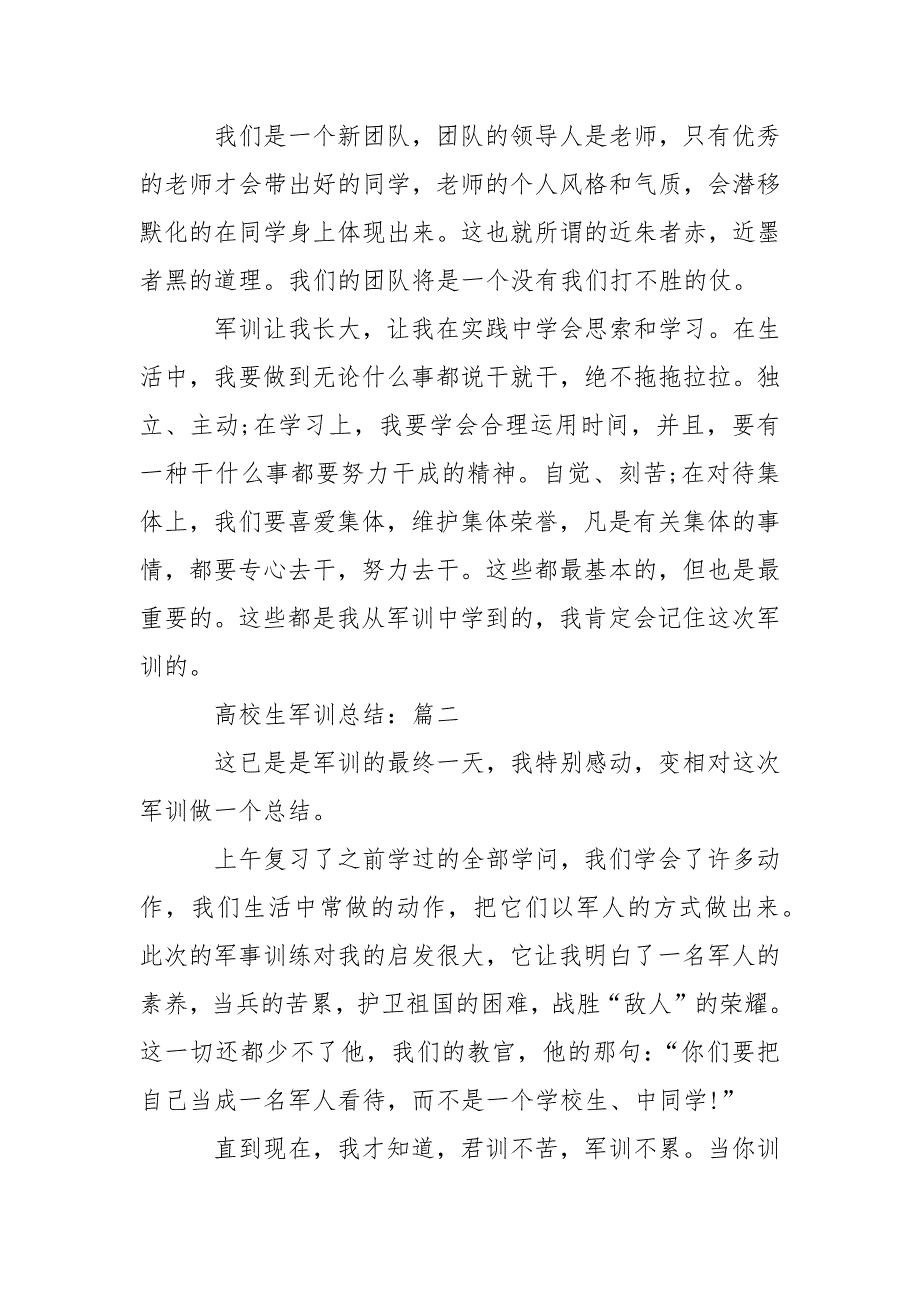 我们是一个新团队，团队的领导人是老师，只有优秀的老师才会带出好的同学，老师的个人风格和气质，会潜移默化的在同学身上体现出来。这也就所谓的近朱者赤，近墨者黑的道理。我们的团队将是一个没有我们打不胜的仗。

军训让我长大，让我在实践中学会思索和学习。在生活中，我要做到无论什么事都说干就干，绝不拖拖拉拉。独立、主动;在学习上，我要学会合理运用时间，并且，要有一种干什么事都要努力干成的精神。自觉、刻苦;在对待集体上，我们要喜爱集体，维护集体荣誉，凡是有关集体的事情，都要专心去干，努力去干。这些都最基本的，但也是最重要的。这些都是我从军训中学到的，我肯定会记住这次军训的。

高校生军训总结：篇二

这已是是军训的最终一天，我特别感动，变相对这次军训做一个总结。

上午复习了之前学过的全部学问，我们学会了许多动作，我们生活中常做的动作，把它们以军人的方式做出来。此次的军事训练对我的启发很大，它让我明白了一名军人的素养，当兵的苦累，护卫祖国的困难，战胜“敌人”的荣耀。这一切还都少不了他，我们的教官，他的那句：“你们要把自己当成一名军人看待，而不是一个学校生、中同学!”

直到现在，我才知道，君训不苦，军训不累。当你训